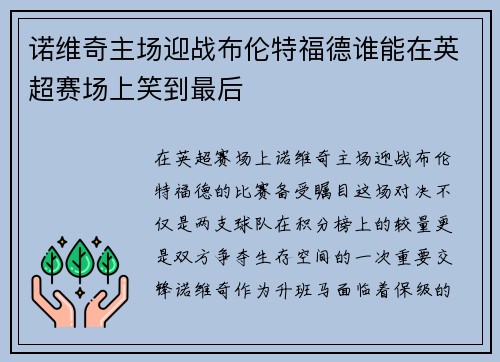 诺维奇主场迎战布伦特福德谁能在英超赛场上笑到最后

在英超赛场上诺维奇主场迎战布伦特福德的比赛备受瞩目这场对决不仅是两支球队在积分榜上的较量更是双方争夺生存空间的一次重要交锋诺维奇作为升班马面临着保级的